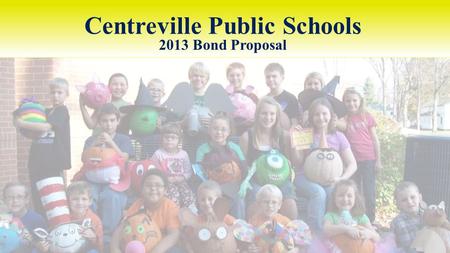 Centreville Public Schools
2013 Bond Proposal